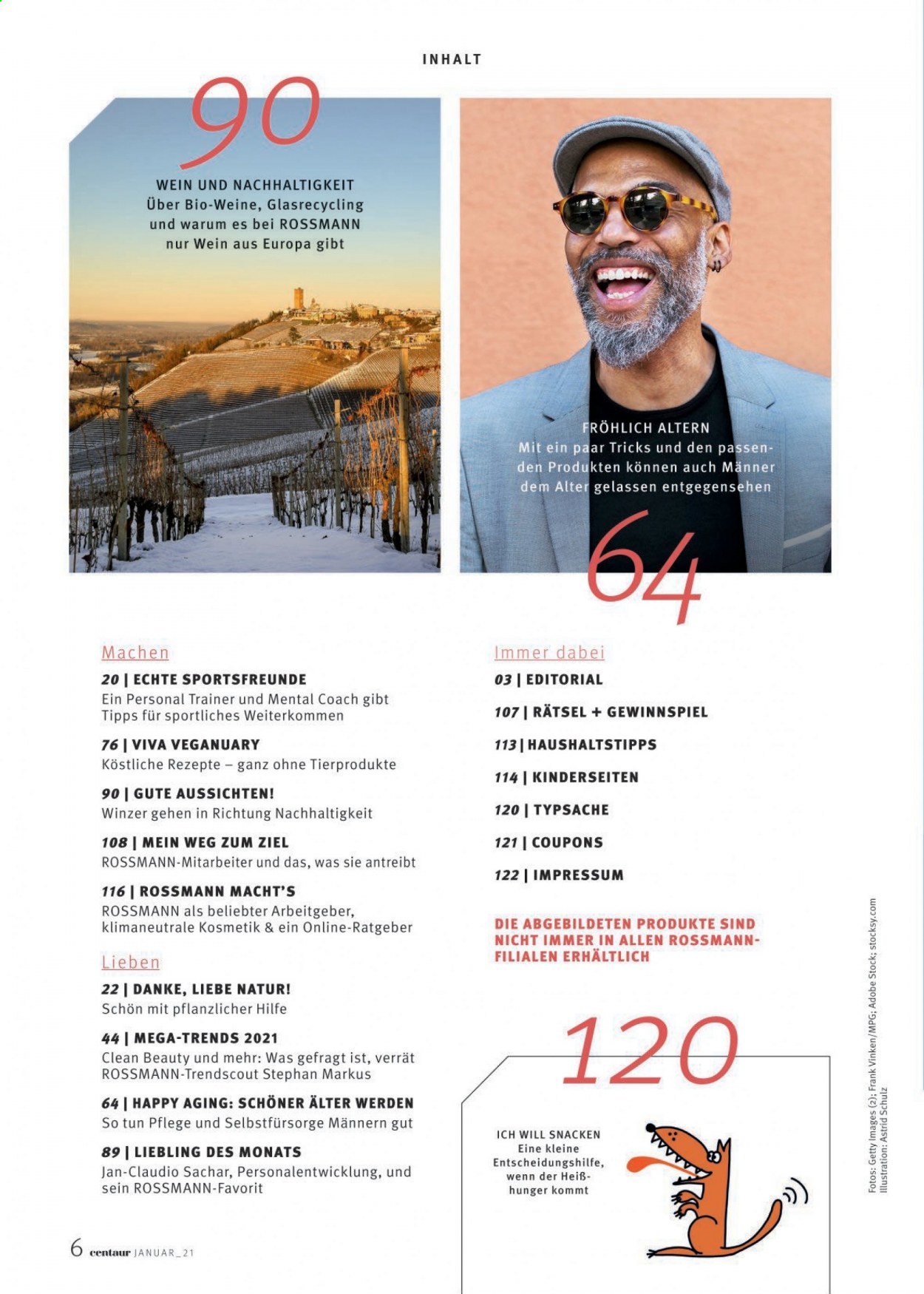 INHALT

90

WEIN UND NACHHALTIGKEIT
Über Bio-Weine, Glasrecycling und warum es bei ROSSMANN nur Wein aus Europa gibt

FRÖHLICH ALTERN
Mit ein paar Tricks und den passenden Produkten können auch Männer dem Alter gelassen entgegensehen

64

Machen

20 | ECHTE SPORTSFREUNDE
Ein Personal Trainer und Mental Coach gibt Tipps für sportliches Weiterkommen

76 | VIVA VEGANUARY
Köstliche Rezepte – ganz ohne Tierprodukte

90 | GUTE AUSSICHTEN!
Winzer gehen in Richtung Nachhaltigkeit

108 | MEIN WEG ZUM ZIEL
ROSSMANN-Mitarbeiter und das, was sie antreibt

116 | ROSSMANN MACHT'S
ROSSMANN als beliebter Arbeitgeber, klimaneutrale Kosmetik & ein Online-Ratgeber

Lieben

22 | DANKE, LIEBE NATUR!
Schön mit pflanzlicher Hilfe

44 | MEGA-TRENDS 2021
Clean Beauty und mehr: Was gefragt ist, verrät ROSSMANN-Trendscout Stephan Markus

64 | HAPPY AGING: SCHÖNER ÄLTER WERDEN
So tun Pflege und Selbstfürsorge Männern gut

89 | LIEBLING DES MONATS
Jan-Claudio Sachar, Personalentwicklung, und sein ROSSMANN-Favorit

Immer dabei

03 | EDITORIAL

107 | RÄTSEL + GEWINNSPIEL

113 | HAUSHALTSTIPPS

114 | KINDERSEITEN

120 | TYPSACHE

121 | COUPONS

122 | IMPRESSUM

DIE ABGEBILDETEN PRODUKTE SIND NICHT IMMER IN ALLEN ROSSMANN-FILIALEN ERHÄLTLICH

120

ICH WILL SNACKEN
Eine kleine Entscheidungshilfe, wenn der Heißhunger kommt

Fotos: Getty Images (2); Frank Vinken/MPG; Adobe Stock; stocksy.com
Illustration: Astrid Schulz

6 centaur JANUAR_21